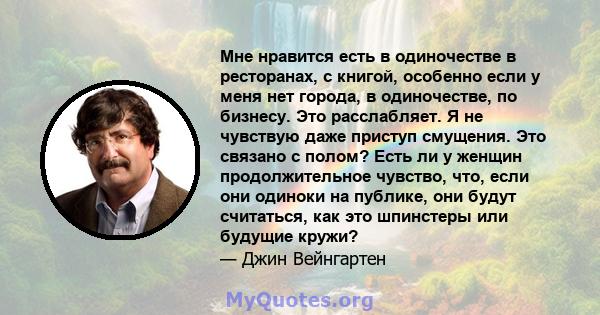 Мне нравится есть в одиночестве в ресторанах, с книгой, особенно если у меня нет города, в одиночестве, по бизнесу. Это расслабляет. Я не чувствую даже приступ смущения. Это связано с полом? Есть ли у женщин продолжительное чувство, что, если они одиноки на публике, они будут считаться, как это шпинстеры или будущие кружи?
— Джин Вейнгартен

MyQuotes.org